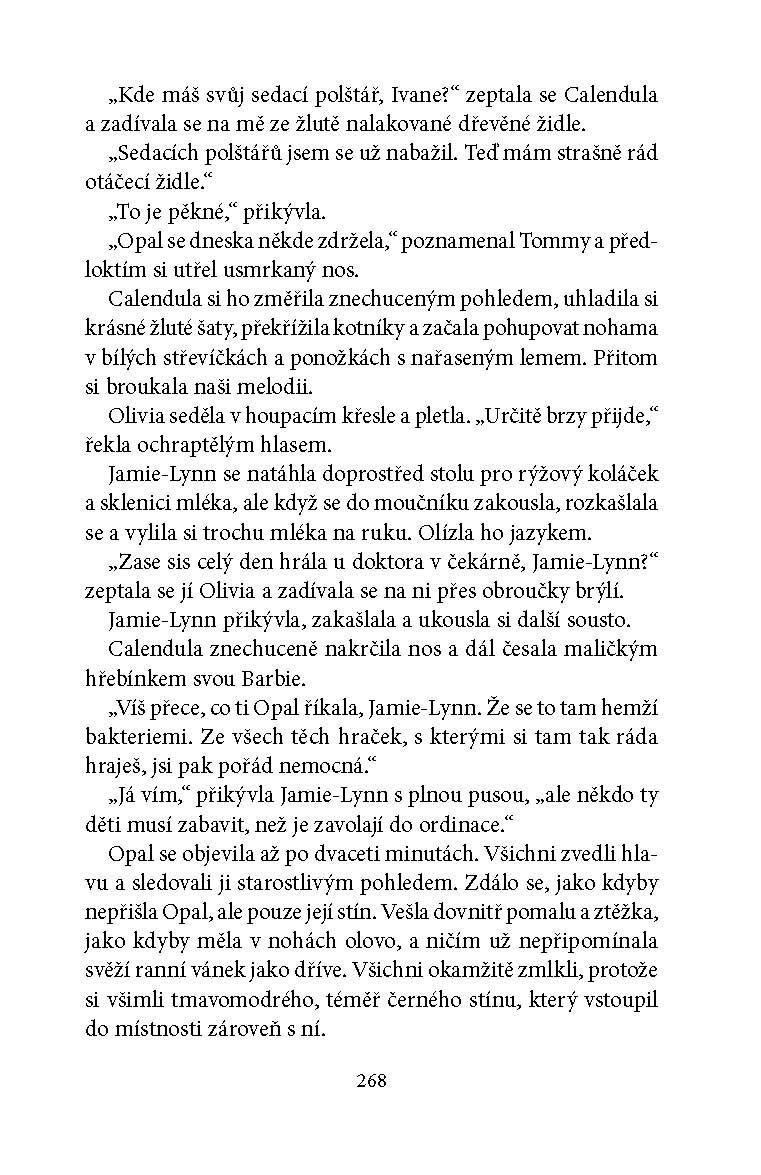 „Kde máš svůj sedací polštář, Ivane?“ zeptala se Calendula a zadívala se na mě ze žlutě nalakované dřevěné židle.

„Sedacích polštářů jsem se už nabažil. Teď mám strašně rád otáčecí židle.“

„To je pěkné,“ přikývla.

„Opal se dneska někde zdržela,“ poznamenal Tommy a předloktím si utřel usmrkaný nos.

Calendula si ho změřila znechuceným pohledem, uhladila si krásné žluté šaty, překřížila kotníky a začala pohupovat nohama v bílých střevíčkách a ponožkách s nařaseným lemem. Přitom si broukala naši melodii.

Olivia seděla v houpacím křesle a pletla. „Určitě brzy přijde,“ řekla ochraptělým hlasem.

Jamie-Lynn se natáhla doprostřed stolu pro rýžový koláček a sklenici mléka, ale když se do moučníku zakousla, rozkašlala se a vylila si trochu mléka na ruku. Olízla ho jazykem.

„Zase sis celý den hrála u doktora v čekárně, Jamie-Lynn?“ zeptala se jí Olivia a zadívala se na ni přes obroučky brýlí.

Jamie-Lynn přikývla, zakašlala a ukousla si další sousto.

Calendula znechuceně nakrčila nos a dál česala maličkým hřebínkem svou Barbie.

„Víš přece, co ti Opal říkala, Jamie-Lynn. Že se to tam hemží bakteriemi. Ze všech těch hraček, s kterými si tam tak ráda hraješ, jsi pak pořád nemocná.“

„Já vím,“ přikývla Jamie-Lynn s plnou pusou, „ale někdo ty děti musí zabavit, než je zavolají do ordinace.“

Opal se objevila až po dvaceti minutách. Všichni zvedli hlavu a sledovali ji starostlivým pohledem. Zdálo se, jako kdyby nepřišla Opal, ale pouze její stín. Vešla dovnitř pomalu a ztěžka, jako kdyby měla v nohách olovo, a ničím už nepřipomínala svěží ranní vánek jako dříve. Všichni okamžitě zmlkli, protože si všimli tmavomodrého, téměř černého stínu, který vstoupil do místnosti zároveň s ní.

268